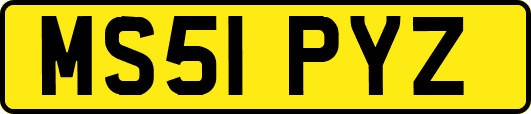 MS51 PYZ